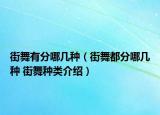 街舞有分哪几种（街舞都分哪几种 街舞种类介绍）